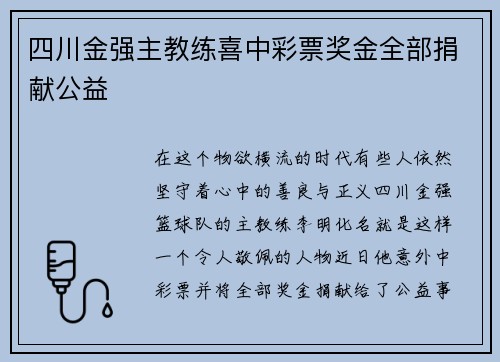 四川金强主教练喜中彩票奖金全部捐献公益

在这个物欲横流的时代有些人依然坚守着心中的善良与正义四川金强篮球队的主教练李明化名就是这样一个令人敬佩的人物近日他意外中彩票并将全部奖金捐献给了公益事